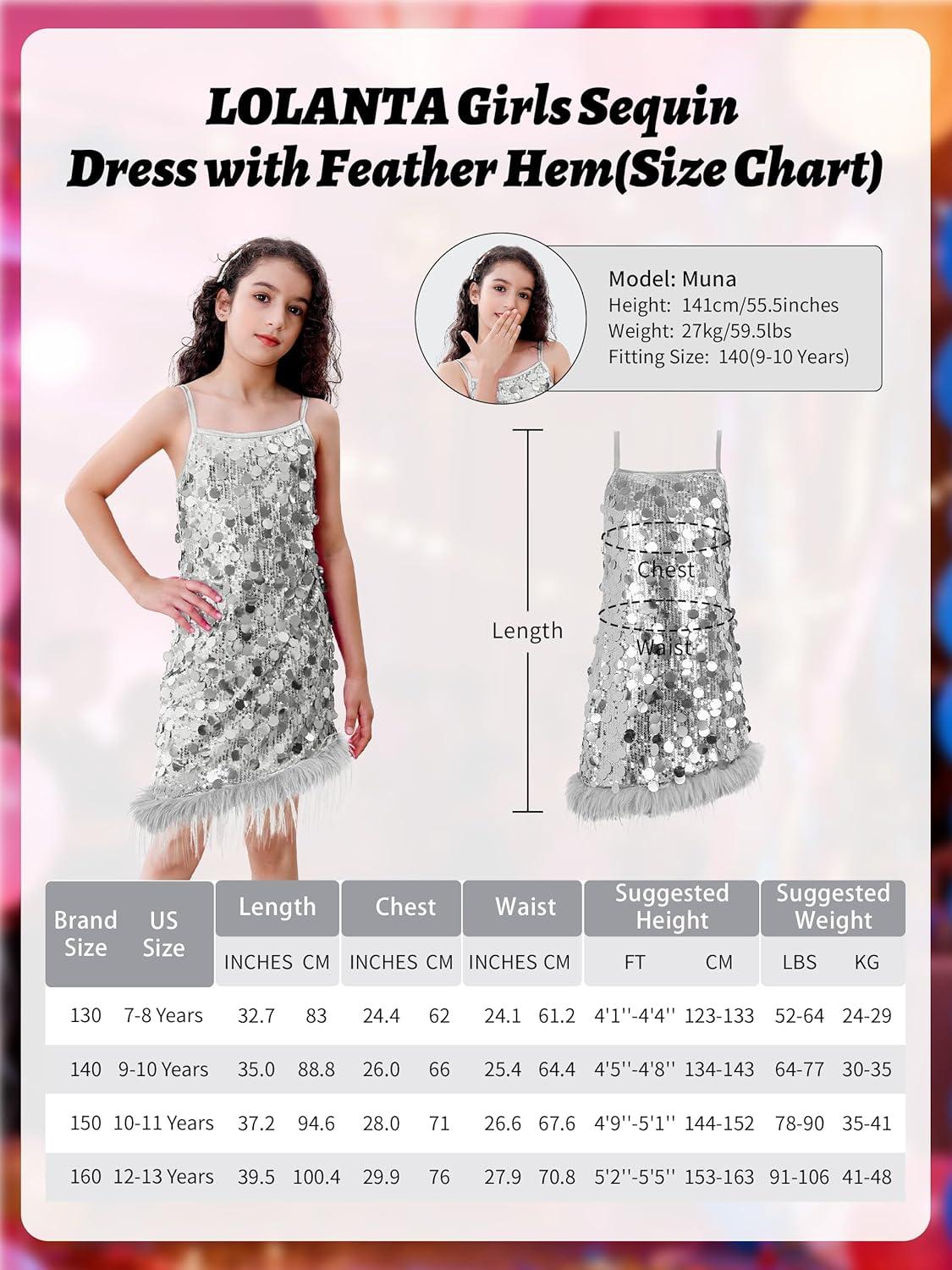 LOLANTA Girls Sequin Dress with Feather Hem(Size Chart)

Model: Muna
Height: 141cm/55.5inches
Weight: 27kg/59.5lbs
Fitting Size: 140(9-10 Years)

Length
Chest
Waist

| Brand Size | US Size | Length |  | Chest |  | Waist |  | Suggested Height |  | Suggested Weight |  |
|---|---|---|---|---|---|---|---|---|---|---|---|
|  |  | INCHES | CM | INCHES | CM | INCHES | CM | FT | CM | LBS | KG |
| 130 | 7-8 Years | 32.7 | 83 | 24.4 | 62 | 24.1 | 61.2 | 4'1''-4'4'' | 123-133 | 52-64 | 24-29 |
| 140 | 9-10 Years | 35.0 | 88.8 | 26.0 | 66 | 25.4 | 64.4 | 4'5''-4'8'' | 134-143 | 64-77 | 30-35 |
| 150 | 10-11 Years | 37.2 | 94.6 | 28.0 | 71 | 26.6 | 67.6 | 4'9''-5'1'' | 144-152 | 78-90 | 35-41 |
| 160 | 12-13 Years | 39.5 | 100.4 | 29.9 | 76 | 27.9 | 70.8 | 5'2''-5'5'' | 153-163 | 91-106 | 41-48 |